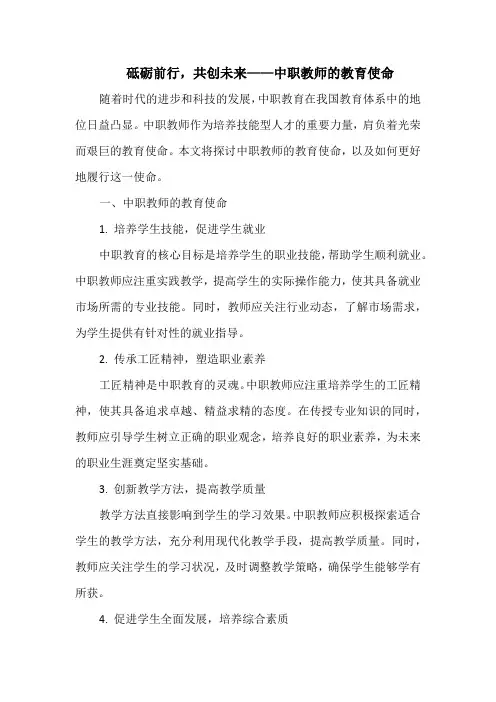 砥砺前行，共创未来——中职教师的教育使命

随着时代的进步和科技的发展，中职教育在我国教育体系中的地位日益凸显。中职教师作为培养技能型人才的重要力量，肩负着光荣而艰巨的教育使命。本文将探讨中职教师的教育使命，以及如何更好地履行这一使命。

一、中职教师的教育使命

1. 培养学生技能，促进学生就业

中职教育的核心目标是培养学生的职业技能，帮助学生顺利就业。中职教师应注重实践教学，提高学生的实际操作能力，使其具备就业市场所需的专业技能。同时，教师应关注行业动态，了解市场需求，为学生提供有针对性的就业指导。

2. 传承工匠精神，塑造职业素养

工匠精神是中职教育的灵魂。中职教师应注重培养学生的工匠精神，使其具备追求卓越、精益求精的态度。在传授专业知识的同时，教师应引导学生树立正确的职业观念，培养良好的职业素养，为未来的职业生涯奠定坚实基础。

3. 创新教学方法，提高教学质量

教学方法直接影响到学生的学习效果。中职教师应积极探索适合学生的教学方法，充分利用现代化教学手段，提高教学质量。同时，教师应关注学生的学习状况，及时调整教学策略，确保学生能够学有所获。

4. 促进学生全面发展，培养综合素质